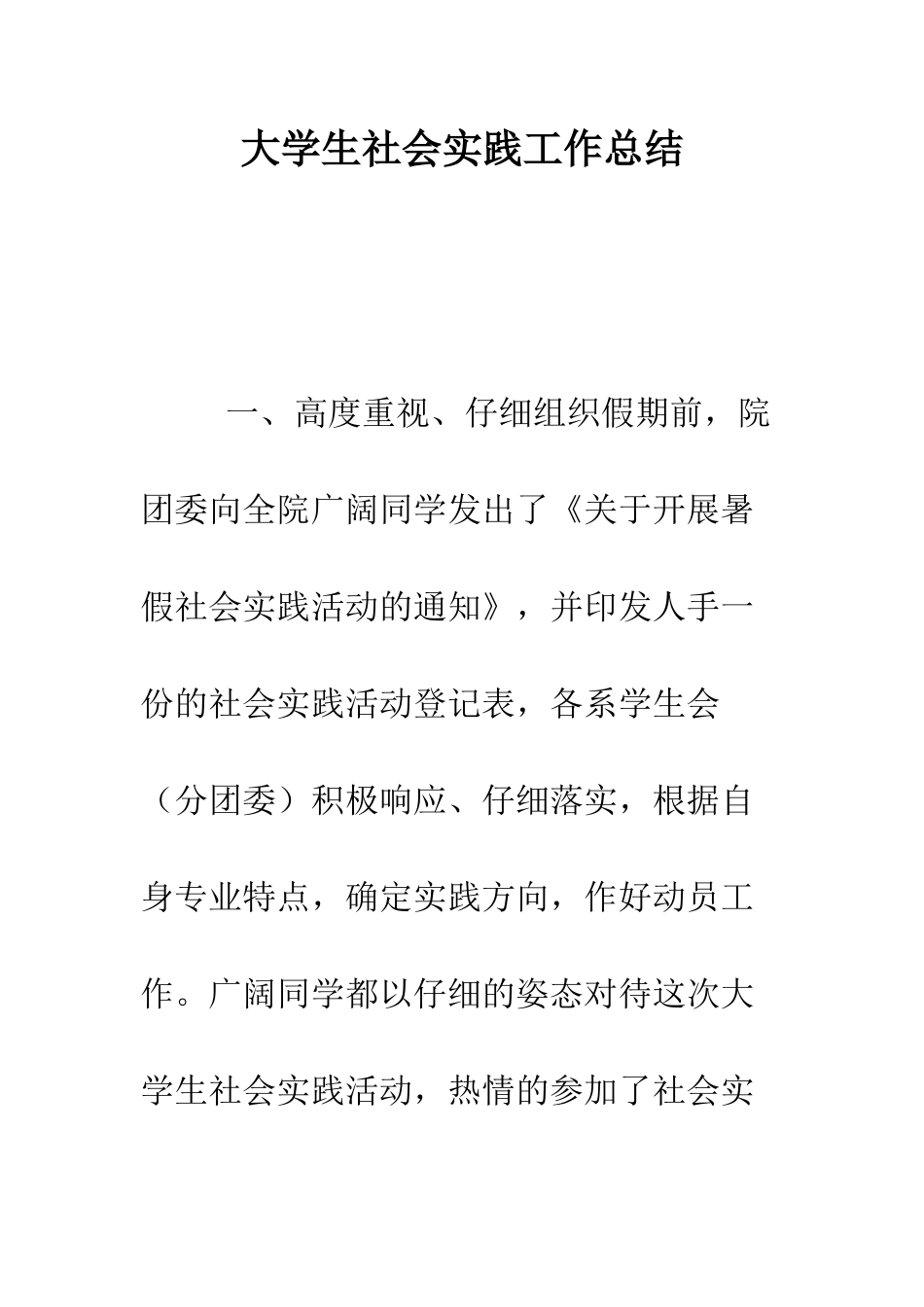 大学生社会实践工作总结

一、高度重视、仔细组织假期前，院团委向全院广阔同学发出了《关于开展暑假社会实践活动的通知》，并印发人手一份的社会实践活动登记表，各系学生会（分团委）积极响应、仔细落实，根据自身专业特点，确定实践方向，作好动员工作。广阔同学都以仔细的姿态对待这次大学生社会实践活动，热情的参加了社会实